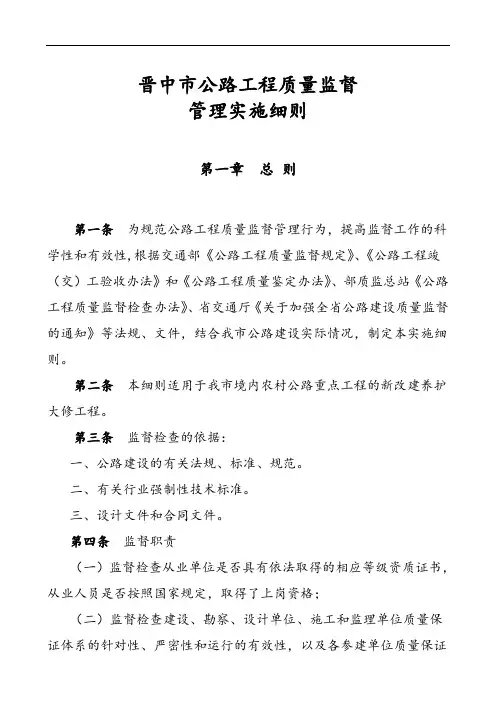 晋中市公路工程质量监督
管理实施细则

第一章　总 则

第一条　为规范公路工程质量监督管理行为，提高监督工作的科学性和有效性，根据交通部《公路工程质量监督规定》、《公路工程竣（交）工验收办法》和《公路工程质量鉴定办法》、部质监总站《公路工程质量监督检查办法》、省交通厅《关于加强全省公路建设质量监督的通知》等法规、文件，结合我市公路建设实际情况，制定本实施细则。

第二条　本细则适用于我市境内农村公路重点工程的新改建养护大修工程。

第三条　监督检查的依据：

一、公路建设的有关法规、标准、规范。

二、有关行业强制性技术标准。

三、设计文件和合同文件。

第四条　监督职责

（一）监督检查从业单位是否具有依法取得的相应等级资质证书，从业人员是否按照国家规定，取得了上岗资格；

（二）监督检查建设、勘察、设计单位、施工和监理单位质量保证体系的针对性、严密性和运行的有效性，以及各参建单位质量保证